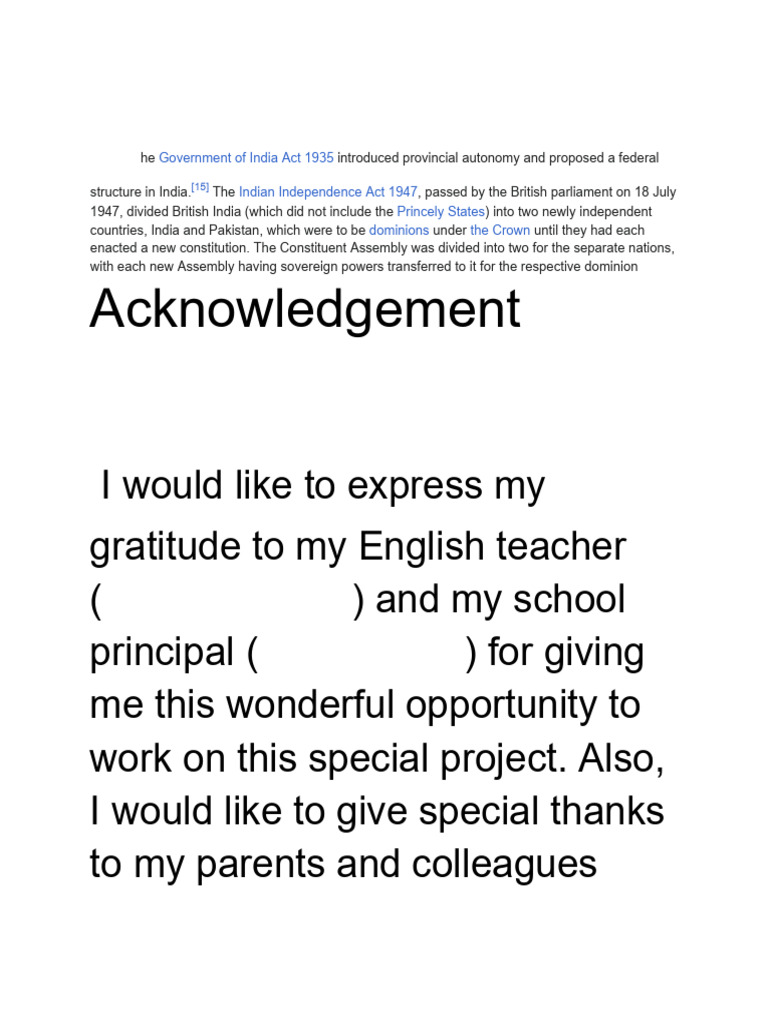 he Government of India Act 1935 introduced provincial autonomy and proposed a federal structure in India.[15] The Indian Independence Act 1947, passed by the British parliament on 18 July 1947, divided British India (which did not include the Princely States) into two newly independent countries, India and Pakistan, which were to be dominions under the Crown until they had each enacted a new constitution. The Constituent Assembly was divided into two for the separate nations, with each new Assembly having sovereign powers transferred to it for the respective dominion

Acknowledgement

I would like to express my gratitude to my English teacher (                    ) and my school principal (                  ) for giving me this wonderful opportunity to work on this special project. Also, I would like to give special thanks to my parents and colleagues